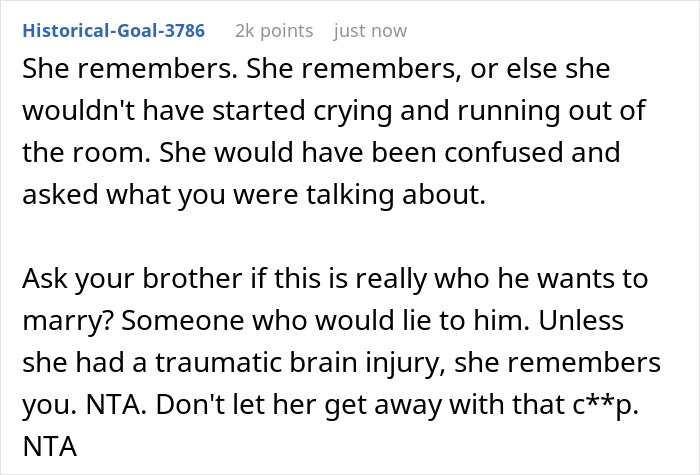 Historical-Goal-3786 2k points just now

She remembers. She remembers, or else she wouldn't have started crying and running out of the room. She would have been confused and asked what you were talking about.

Ask your brother if this is really who he wants to marry? Someone who would lie to him. Unless she had a traumatic brain injury, she remembers you. NTA. Don't let her get away with that c**p. NTA